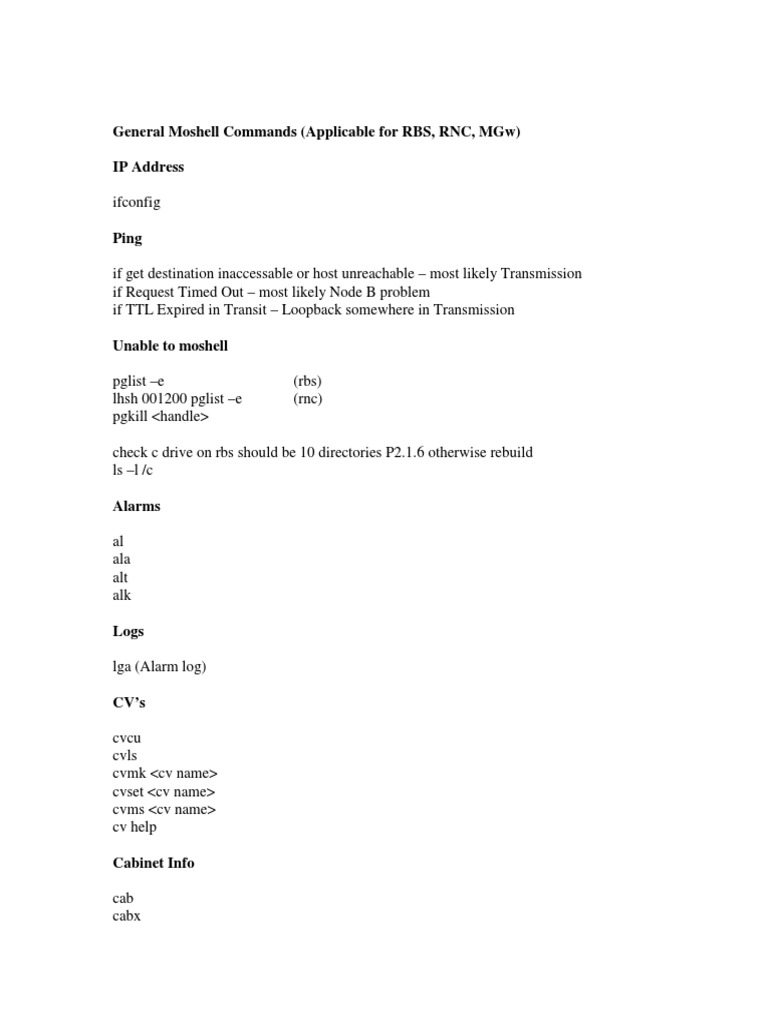 General Moshell Commands (Applicable for RBS, RNC, MGw)

IP Address

ifconfig

Ping

if get destination inaccessable or host unreachable – most likely Transmission
if Request Timed Out – most likely Node B problem
if TTL Expired in Transit – Loopback somewhere in Transmission

Unable to moshell

pglist –e (rbs)
lhsh 001200 pglist –e (rnc)
pgkill <handle>

check c drive on rbs should be 10 directories P2.1.6 otherwise rebuild
ls –l /c

Alarms

al
ala
alt
alk

Logs

lga (Alarm log)

CV's

cvcu
cvls
cvmk <cv name>
cvset <cv name>
cvms <cv name>
cv help

Cabinet Info

cab
cabx